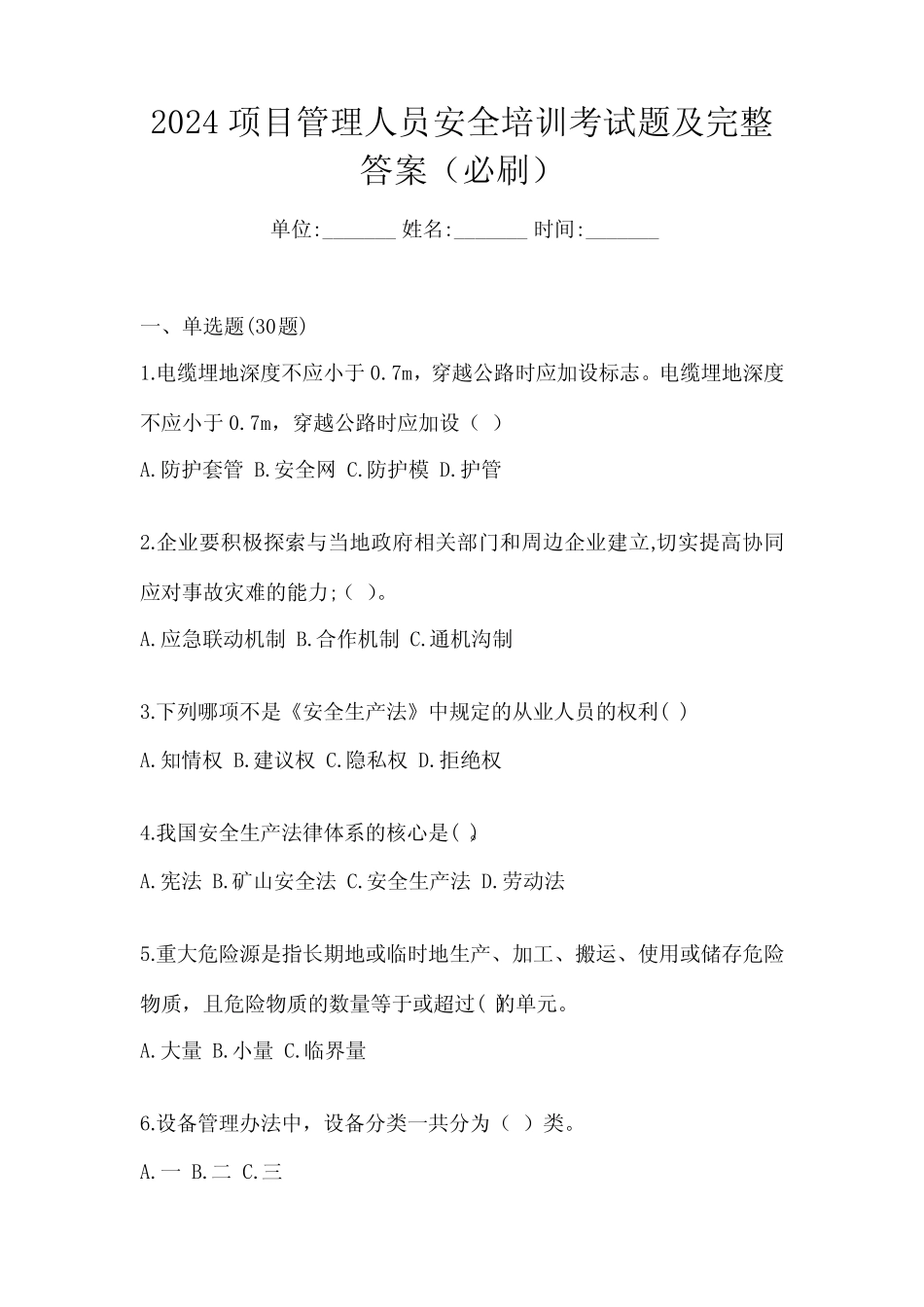 2024 项目管理人员安全培训考试题及完整答案（必刷）

单位:_______ 姓名:_______ 时间:_______

一、单选题(30题)

1.电缆埋地深度不应小于 0.7m，穿越公路时应加设标志。电缆埋地深度不应小于 0.7m，穿越公路时应加设（ ）

A.防护套管 B.安全网 C.防护模 D.护管

2.企业要积极探索与当地政府相关部门和周边企业建立,切实提高协同应对事故灾难的能力;（ ）。

A.应急联动机制 B.合作机制 C.通机沟制

3.下列哪项不是《安全生产法》中规定的从业人员的权利( )

A.知情权 B.建议权 C.隐私权 D.拒绝权

4.我国安全生产法律体系的核心是( )。

A.宪法 B.矿山安全法 C.安全生产法 D.劳动法

5.重大危险源是指长期地或临时地生产、加工、搬运、使用或储存危险物质，且危险物质的数量等于或超过( )的单元。

A.大量 B.小量 C.临界量

6.设备管理办法中，设备分类一共分为（ ）类。

A.一 B.二 C.三